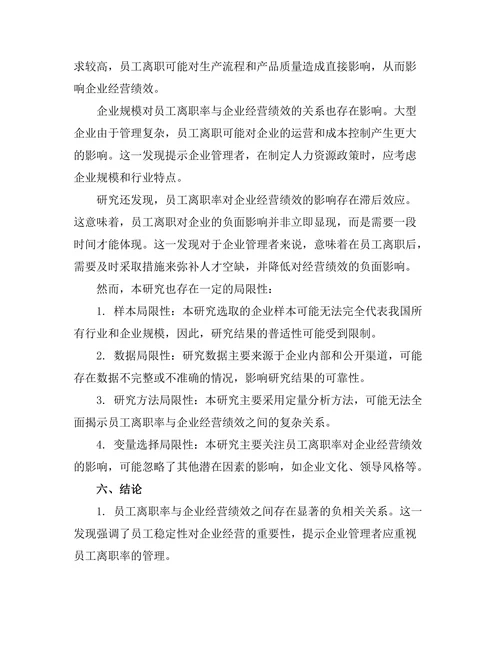 求较高，员工离职可能对生产流程和产品质量造成直接影响，从而影响企业经营绩效。

企业规模对员工离职率与企业经营绩效的关系也存在影响。大型企业由于管理复杂，员工离职可能对企业的运营和成本控制产生更大的影响。这一发现提示企业管理者，在制定人力资源政策时，应考虑企业规模和行业特点。

研究还发现，员工离职率对企业经营绩效的影响存在滞后效应。这意味着，员工离职对企业的负面影响并非立即显现，而是需要一段时间才能体现。这一发现对于企业管理者来说，意味着在员工离职后，需要及时采取措施来弥补人才空缺，并降低对经营绩效的负面影响。

然而，本研究也存在一定的局限性：

1. 样本局限性：本研究选取的企业样本可能无法完全代表我国所有行业和企业规模，因此，研究结果的普适性可能受到限制。

2. 数据局限性：研究数据主要来源于企业内部和公开渠道，可能存在数据不完整或不准确的情况，影响研究结果的可靠性。

3. 研究方法局限性：本研究主要采用定量分析方法，可能无法全面揭示员工离职率与企业经营绩效之间的复杂关系。

4. 变量选择局限性：本研究主要关注员工离职率对企业经营绩效的影响，可能忽略了其他潜在因素的影响，如企业文化、领导风格等。

六、结论

1. 员工离职率与企业经营绩效之间存在显著的负相关关系。这一发现强调了员工稳定性对企业经营的重要性，提示企业管理者应重视员工离职率的管理。